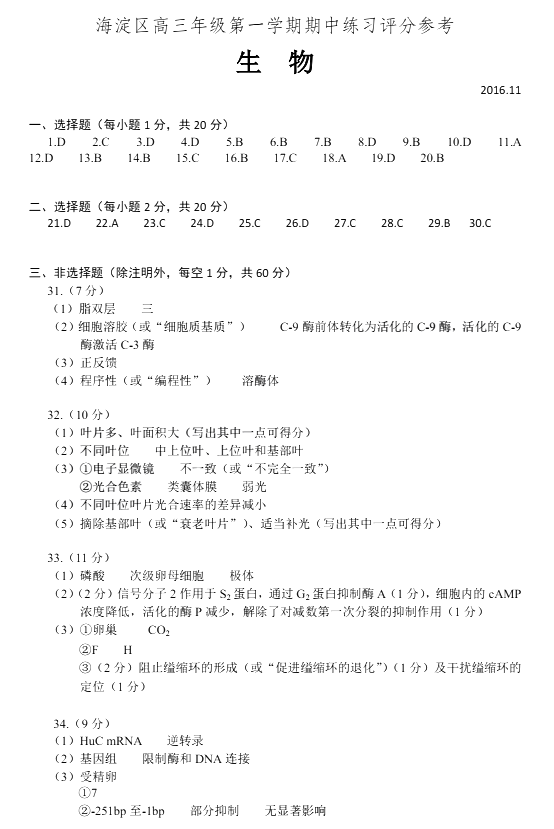 海淀区高三年级第一学期期中练习评分参考

生　物

2016.11

一、选择题（每小题 1 分，共 20 分）
1.D　2.C　3.D　4.D　5.B　6.B　7.B　8.D　9.B　10.D　11.A
12.D　13.B　14.B　15.C　16.B　17.C　18.A　19.D　20.B

二、选择题（每小题 2 分，共 20 分）
21.D　22.A　23.C　24.D　25.C　26.D　27.C　28.C　29.B　30.C

三、非选择题（除注明外，每空 1 分，共 60 分）
31.（7 分）
（1）脂双层　三
（2）细胞溶胶（或“细胞质基质”）　C-9 酶前体转化为活化的 C-9 酶，活化的 C-9 酶激活 C-3 酶
（3）正反馈
（4）程序性（或“编程性”）　溶酶体

32.（10 分）
（1）叶片多、叶面积大（写出其中一点可得分）
（2）不同叶位　中上位叶、上位叶和基部叶
（3）①电子显微镜　不一致（或“不完全一致”）
②光合色素　类囊体膜　弱光
（4）不同叶位叶片光合速率的差异减小
（5）摘除基部叶（或“衰老叶片”）、适当补光（写出其中一点可得分）

33.（11 分）
（1）磷酸　次级卵母细胞　极体
（2）（2 分）信号分子 2 作用于 $S_2$ 蛋白，通过 $G_2$ 蛋白抑制酶 A（1 分），细胞内的 cAMP 浓度降低，活化的酶 P 减少，解除了对减数第一次分裂的抑制作用（1 分）
（3）①卵巢　$CO_2$
②F　H
③（2 分）阻止缢缩环的形成（或“促进缢缩环的退化”）（1 分）及干扰缢缩环的定位（1 分）

34.（9 分）
（1）HuC mRNA　逆转录
（2）基因组　限制酶和 DNA 连接
（3）受精卵
①7
②-251bp 至-1bp　部分抑制　无显著影响